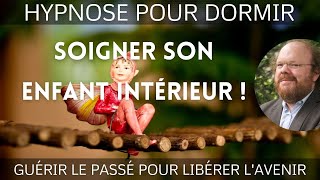 HYPNOSE POUR DORMIR

SOIGNER SON ENFANT INTÉRIEUR !

GUÉRIR LE PASSÉ POUR LIBÉRER L'AVENIR